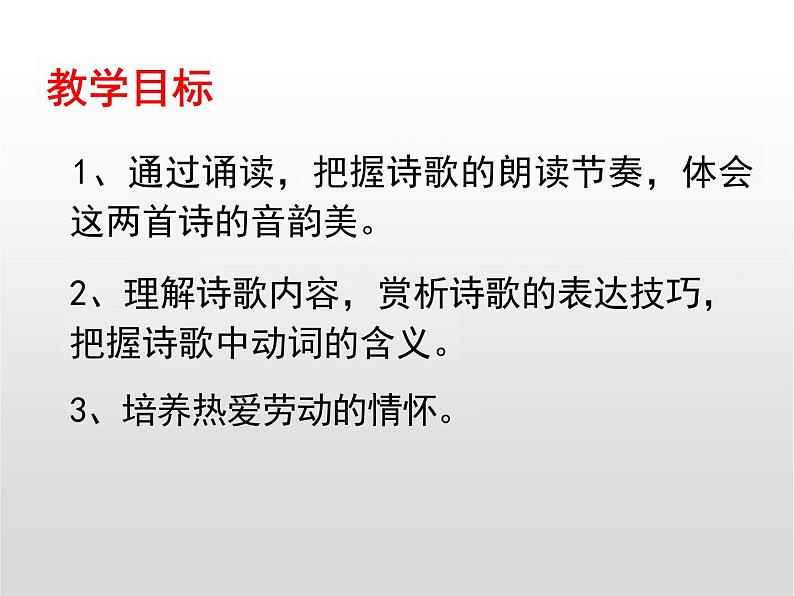 教学目标

1、通过诵读，把握诗歌的朗读节奏，体会这两首诗的音韵美。

2、理解诗歌内容，赏析诗歌的表达技巧，把握诗歌中动词的含义。

3、培养热爱劳动的情怀。